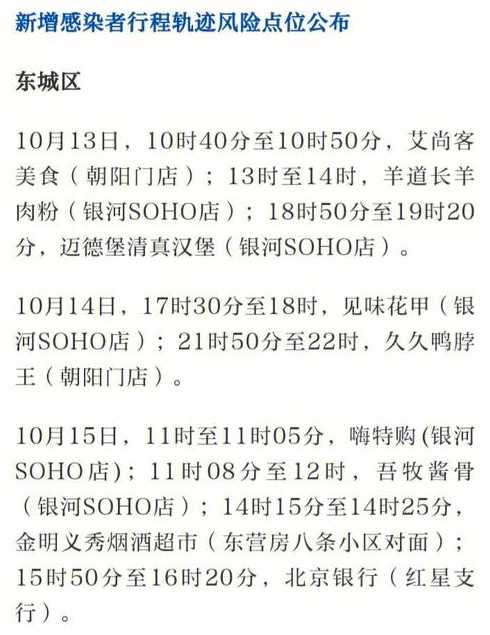 新增感染者行程轨迹风险点位公布

东城区

10月13日，10时40分至10时50分，艾尚客美食（朝阳门店）；13时至14时，羊道长羊肉粉（银河SOHO店）；18时50分至19时20分，迈德堡清真汉堡（银河SOHO店）。

10月14日，17时30分至18时，见味花甲（银河SOHO店）；21时50分至22时，久久鸭脖王（朝阳门店）。

10月15日，11时至11时05分，嗨特购(银河SOHO店)；11时08分至12时，吾牧酱骨（银河SOHO店）；14时15分至14时25分，金明义秀烟酒超市（东营房八条小区对面）；15时50分至16时20分，北京银行（红星支行）。